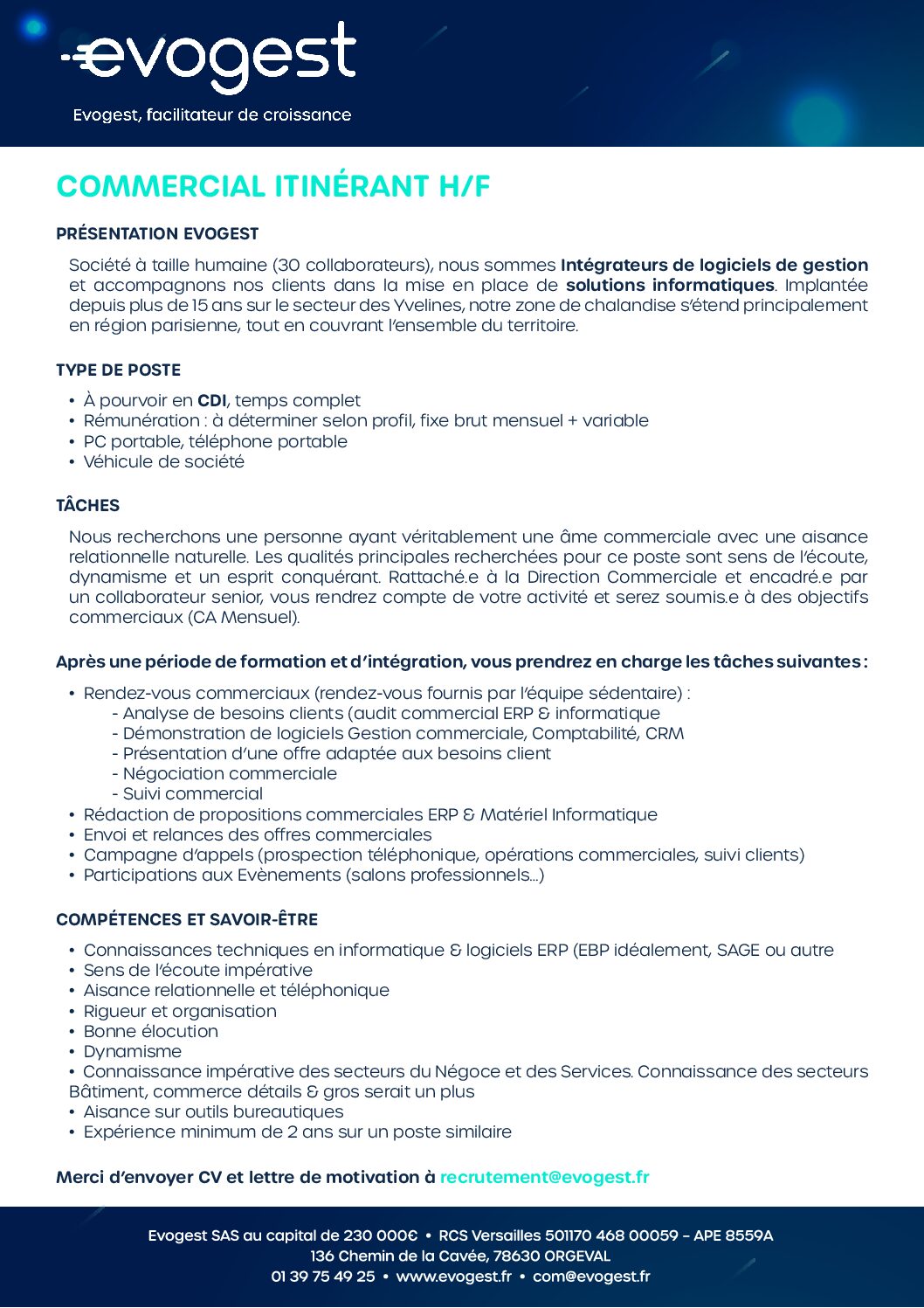 evogest

Evogest, facilitateur de croissance

COMMERCIAL ITINÉRANT H/F

PRÉSENTATION EVOGEST

Société à taille humaine (30 collaborateurs), nous sommes Intégrateurs de logiciels de gestion et accompagnons nos clients dans la mise en place de solutions informatiques. Implantée depuis plus de 15 ans sur le secteur des Yvelines, notre zone de chalandise s'étend principalement en région parisienne, tout en couvrant l'ensemble du territoire.

TYPE DE POSTE

• À pourvoir en CDI, temps complet
• Rémunération : à déterminer selon profil, fixe brut mensuel + variable
• PC portable, téléphone portable
• Véhicule de société

TÂCHES

Nous recherchons une personne ayant véritablement une âme commerciale avec une aisance relationnelle naturelle. Les qualités principales recherchées pour ce poste sont sens de l'écoute, dynamisme et un esprit conquérant. Rattaché.e à la Direction Commerciale et encadré.e par un collaborateur senior, vous rendrez compte de votre activité et serez soumis.e à des objectifs commerciaux (CA Mensuel).

Après une période de formation et d'intégration, vous prendrez en charge les tâches suivantes :

• Rendez-vous commerciaux (rendez-vous fournis par l'équipe sédentaire) :
- Analyse de besoins clients (audit commercial ERP & informatique
- Démonstration de logiciels Gestion commerciale, Comptabilité, CRM
- Présentation d'une offre adaptée aux besoins client
- Négociation commerciale
- Suivi commercial
• Rédaction de propositions commerciales ERP & Matériel Informatique
• Envoi et relances des offres commerciales
• Campagne d'appels (prospection téléphonique, opérations commerciales, suivi clients)
• Participations aux Evènements (salons professionnels...)

COMPÉTENCES ET SAVOIR-ÊTRE

• Connaissances techniques en informatique & logiciels ERP (EBP idéalement, SAGE ou autre
• Sens de l'écoute impérative
• Aisance relationnelle et téléphonique
• Rigueur et organisation
• Bonne élocution
• Dynamisme
• Connaissance impérative des secteurs du Négoce et des Services. Connaissance des secteurs Bâtiment, commerce détails & gros serait un plus
• Aisance sur outils bureautiques
• Expérience minimum de 2 ans sur un poste similaire

Merci d'envoyer CV et lettre de motivation à recrutement@evogest.fr

Evogest SAS au capital de 230 000€ • RCS Versailles 501170 468 00059 – APE 8559A
136 Chemin de la Cavée, 78630 ORGEVAL
01 39 75 49 25 • www.evogest.fr • com@evogest.fr